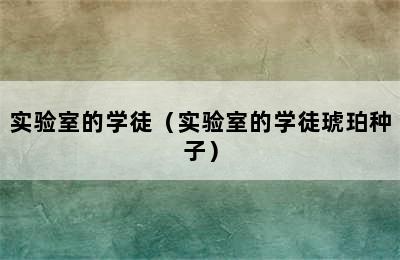 实验室的学徒（实验室的学徒琥珀种子）